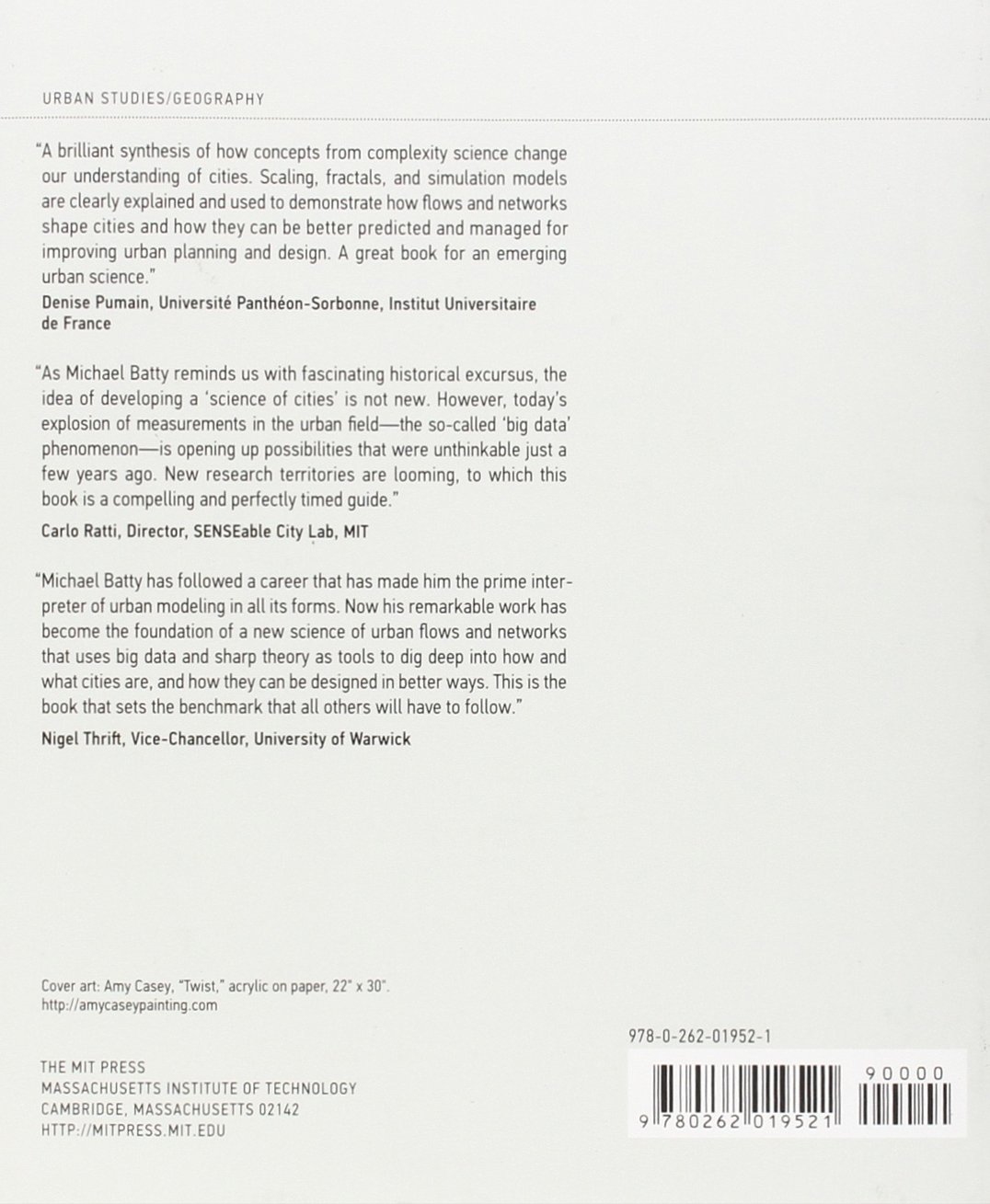 URBAN STUDIES/GEOGRAPHY

"A brilliant synthesis of how concepts from complexity science change our understanding of cities. Scaling, fractals, and simulation models are clearly explained and used to demonstrate how flows and networks shape cities and how they can be better predicted and managed for improving urban planning and design. A great book for an emerging urban science."

Denise Pumain, Université Panthéon-Sorbonne, Institut Universitaire de France

"As Michael Batty reminds us with fascinating historical excursus, the idea of developing a 'science of cities' is not new. However, today's explosion of measurements in the urban field—the so-called 'big data' phenomenon—is opening up possibilities that were unthinkable just a few years ago. New research territories are looming, to which this book is a compelling and perfectly timed guide."

Carlo Ratti, Director, SENSEable City Lab, MIT

"Michael Batty has followed a career that has made him the prime interpreter of urban modeling in all its forms. Now his remarkable work has become the foundation of a new science of urban flows and networks that uses big data and sharp theory as tools to dig deep into how and what cities are, and how they can be designed in better ways. This is the book that sets the benchmark that all others will have to follow."

Nigel Thrift, Vice-Chancellor, University of Warwick

Cover art: Amy Casey, "Twist," acrylic on paper, 22" x 30".
http://amycaseypainting.com

THE MIT PRESS
MASSACHUSETTS INSTITUTE OF TECHNOLOGY
CAMBRIDGE, MASSACHUSETTS 02142
HTTP://MITPRESS.MIT.EDU

978-0-262-01952-1

90000

9 780262 019521